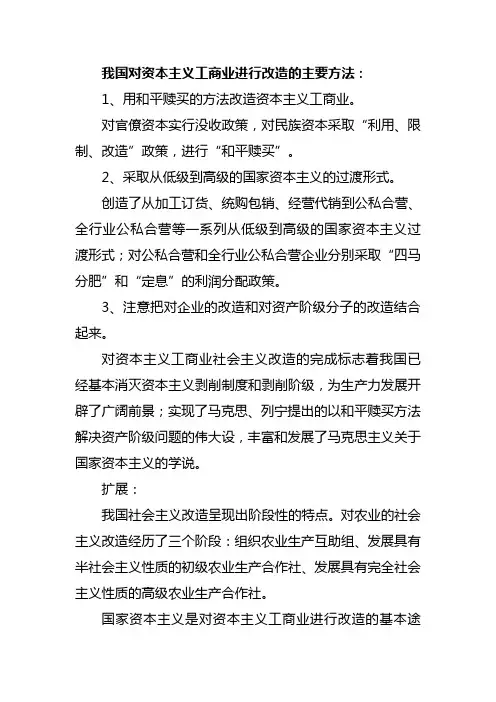 我国对资本主义工商业进行改造的主要方法：

1、用和平赎买的方法改造资本主义工商业。

对官僚资本实行没收政策，对民族资本采取“利用、限制、改造”政策，进行“和平赎买”。

2、采取从低级到高级的国家资本主义的过渡形式。

创造了从加工订货、统购包销、经营代销到公私合营、全行业公私合营等一系列从低级到高级的国家资本主义过渡形式；对公私合营和全行业公私合营企业分别采取“四马分肥”和“定息”的利润分配政策。

3、注意把对企业的改造和对资产阶级分子的改造结合起来。

对资本主义工商业社会主义改造的完成标志着我国已经基本消灭资本主义剥削制度和剥削阶级，为生产力发展开辟了广阔前景；实现了马克思、列宁提出的以和平赎买方法解决资产阶级问题的伟大设，丰富和发展了马克思主义关于国家资本主义的学说。

扩展：

我国社会主义改造呈现出阶段性的特点。对农业的社会主义改造经历了三个阶段：组织农业生产互助组、发展具有半社会主义性质的初级农业生产合作社、发展具有完全社会主义性质的高级农业生产合作社。

国家资本主义是对资本主义工商业进行改造的基本途